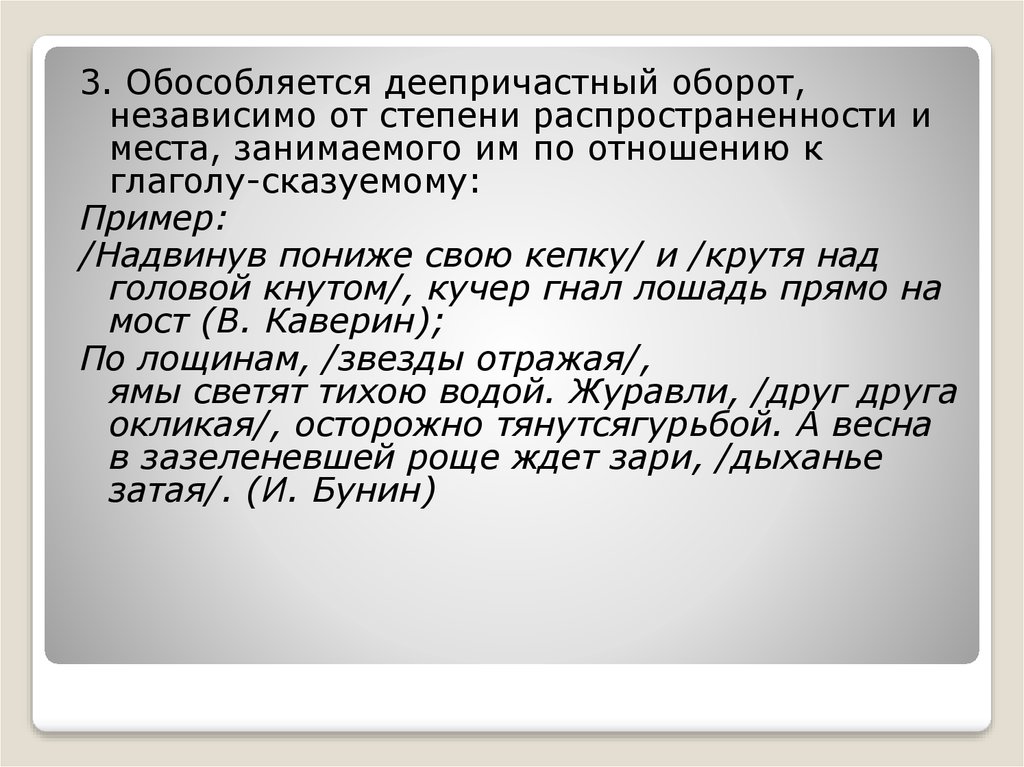 3. Обособляется деепричастный оборот, независимо от степени распространенности и места, занимаемого им по отношению к глаголу-сказуемому:

Пример:

/Надвинув пониже свою кепку/ и /крутя над головой кнутом/, кучер гнал лошадь прямо на мост (В. Каверин);

По лощинам, /звезды отражая/, ямы светят тихою водой. Журавли, /друг друга окликая/, осторожно тянутсягурьбой. А весна в зазеленевшей роще ждет зари, /дыханье затая/. (И. Бунин)